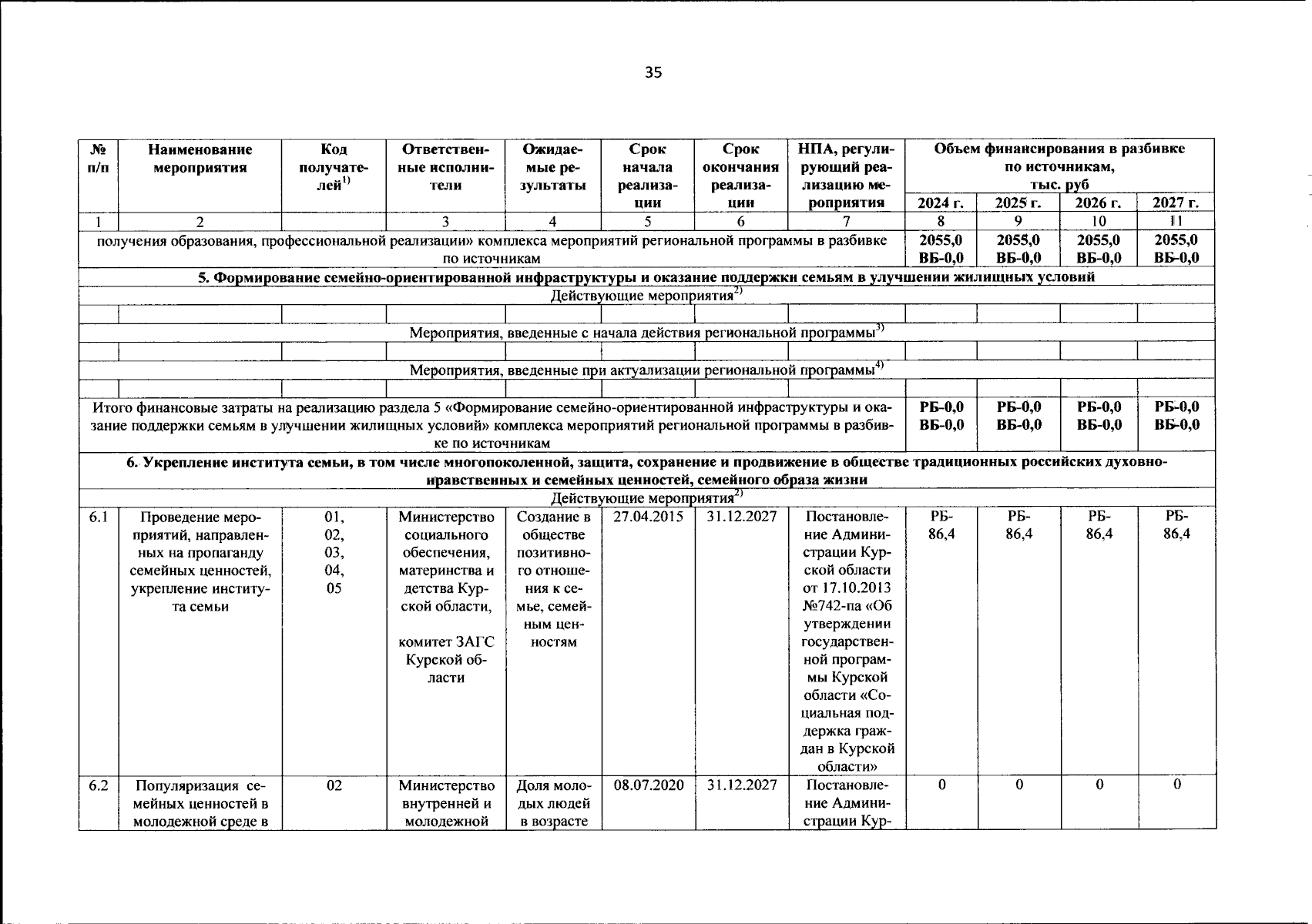 35

| № п/п | Наименование мероприятия | Код получателей$^{1)}$ | Ответственные исполнители | Ожидаемые результаты | Срок начала реализации | Срок окончания реализации | НПА, регулирующий реализацию мероприятия | Объем финансирования в разбивке по источникам, тыс. руб 2024 г. | 2025 г. | 2026 г. | 2027 г. |
|---|---|---|---|---|---|---|---|---|---|---|---|
| 1 | 2 | | 3 | 4 | 5 | 6 | 7 | 8 | 9 | 10 | 11 |
| получения образования, профессиональной реализации» комплекса мероприятий региональной программы в разбивке по источникам | | | | | | | | 2055,0 ВБ-0,0 | 2055,0 ВБ-0,0 | 2055,0 ВБ-0,0 | 2055,0 ВБ-0,0 |
| 5. Формирование семейно-ориентированной инфраструктуры и оказание поддержки семьям в улучшении жилищных условий | | | | | | | | | | | |
| Действующие мероприятия$^{2)}$ | | | | | | | | | | | |
| | | | | | | | | | | | |
| Мероприятия, введенные с начала действия региональной программы$^{3)}$ | | | | | | | | | | | |
| | | | | | | | | | | | |
| Мероприятия, введенные при актуализации региональной программы$^{4)}$ | | | | | | | | | | | |
| | | | | | | | | | | | |
| Итого финансовые затраты на реализацию раздела 5 «Формирование семейно-ориентированной инфраструктуры и оказание поддержки семьям в улучшении жилищных условий» комплекса мероприятий региональной программы в разбивке по источникам | | | | | | | | РБ-0,0 ВБ-0,0 | РБ-0,0 ВБ-0,0 | РБ-0,0 ВБ-0,0 | РБ-0,0 ВБ-0,0 |
| 6. Укрепление института семьи, в том числе многопоколенной, защита, сохранение и продвижение в обществе традиционных российских духовно-нравственных и семейных ценностей, семейного образа жизни | | | | | | | | | | | |
| Действующие мероприятия$^{2)}$ | | | | | | | | | | | |
| 6.1 | Проведение мероприятий, направленных на пропаганду семейных ценностей, укрепление института семьи | 01, 02, 03, 04, 05 | Министерство социального обеспечения, материнства и детства Курской области, комитет ЗАГС Курской области | Создание в обществе позитивного отношения к семье, семейным ценностям | 27.04.2015 | 31.12.2027 | Постановление Администрации Курской области от 17.10.2013 №742-па «Об утверждении государственной программы Курской области «Социальная поддержка граждан в Курской области» | РБ-86,4 | РБ-86,4 | РБ-86,4 | РБ-86,4 |
| 6.2 | Популяризация семейных ценностей в молодежной среде в | 02 | Министерство внутренней и молодежной | Доля молодых людей в возрасте | 08.07.2020 | 31.12.2027 | Постановление Администрации Кур- | 0 | 0 | 0 | 0 |